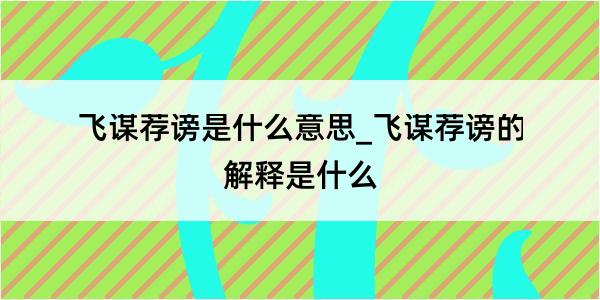 飞谋荐谤是什么意思_飞谋荐谤的解释是什么